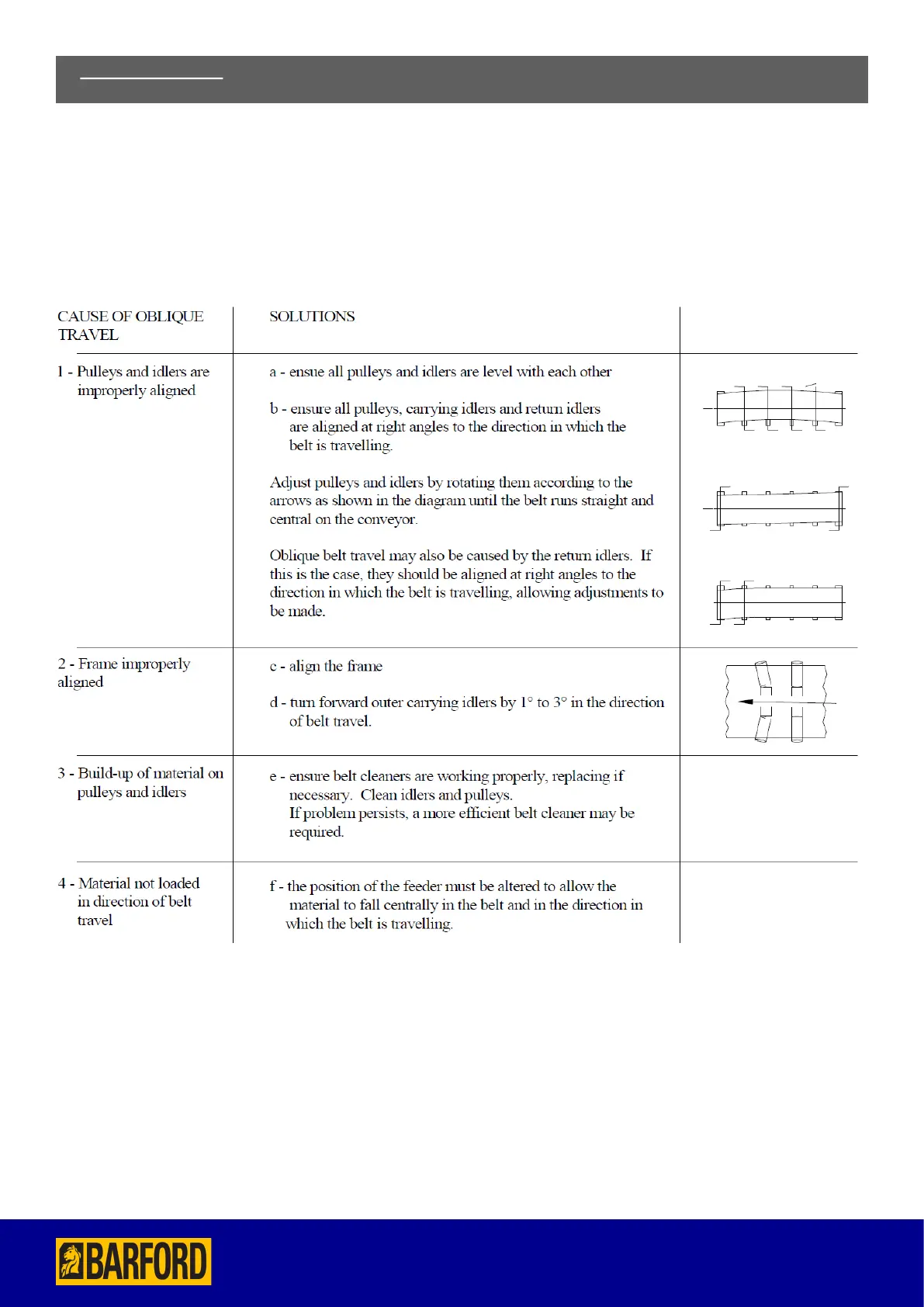 | CAUSE OF OBLIQUE TRAVEL | SOLUTIONS | |
|---|---|---|
| 1 - Pulleys and idlers are improperly aligned | a - ensue all pulleys and idlers are level with each other<br><br>b - ensure all pulleys, carrying idlers and return idlers are aligned at right angles to the direction in which the belt is travelling.<br><br>Adjust pulleys and idlers by rotating them according to the arrows as shown in the diagram until the belt runs straight and central on the conveyor.<br><br>Oblique belt travel may also be caused by the return idlers. If this is the case, they should be aligned at right angles to the direction in which the belt is travelling, allowing adjustments to be made. | |
| 2 - Frame improperly aligned | c - align the frame<br><br>d - turn forward outer carrying idlers by 1° to 3° in the direction of belt travel. | |
| 3 - Build-up of material on pulleys and idlers | e - ensure belt cleaners are working properly, replacing if necessary. Clean idlers and pulleys. If problem persists, a more efficient belt cleaner may be required. | |
| 4 - Material not loaded in direction of belt travel | f - the position of the feeder must be altered to allow the material to fall centrally in the belt and in the direction in which the belt is travelling. | |

BARFORD